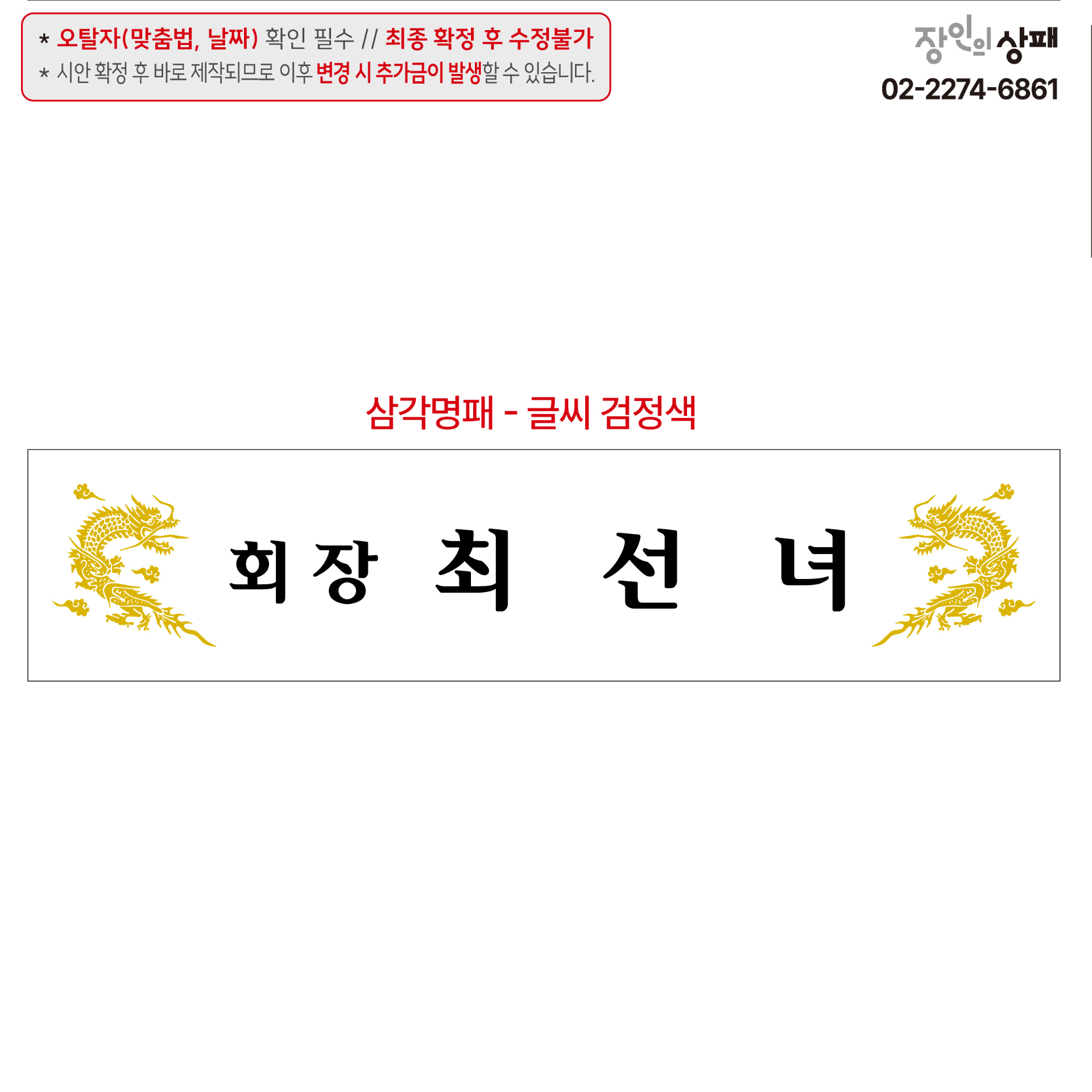 * 오탈자(맞춤법, 날짜) 확인 필수 // 최종 확정 후 수정불가
* 시안 확정 후 바로 제작되므로 이후 변경 시 추가금이 발생할 수 있습니다.

장인의 상패
02-2274-6861

삼각명패 - 글씨 검정색

회장 최 선 녀